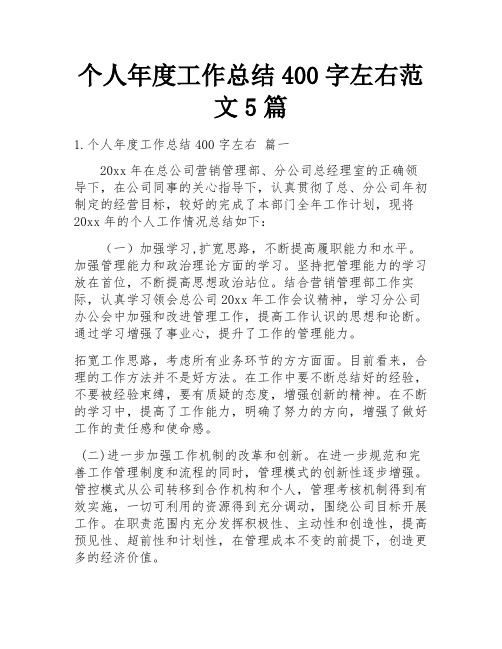 个人年度工作总结 400 字左右范文 5 篇

1.个人年度工作总结 400 字左右 篇一

20xx 年在总公司营销管理部、分公司总经理室的正确领导下，在公司同事的关心指导下，认真贯彻了总、分公司年初制定的经营目标，较好的完成了本部门全年工作计划，现将 20xx 年的个人工作情况总结如下：

（一）加强学习,扩宽思路，不断提高履职能力和水平。加强管理能力和政治理论方面的学习。坚持把管理能力的学习放在首位，不断提高思想政治站位。结合营销管理部工作实际，认真学习领会总公司 20xx 年工作会议精神，学习分公司办公会中加强和改进管理工作，提高工作认识的思想和论断。通过学习增强了事业心，提升了工作的管理能力。

拓宽工作思路，考虑所有业务环节的方方面面。目前看来，合理的工作方法并不是好方法。在工作中要不断总结好的经验，不要被经验束缚，要有质疑的态度，增强创新的精神。在不断的学习中，提高了工作能力，明确了努力的方向，增强了做好工作的责任感和使命感。

(二)进一步加强工作机制的改革和创新。在进一步规范和完善工作管理制度和流程的同时，管理模式的创新性逐步增强。管控模式从公司转移到合作机构和个人，管理考核机制得到有效实施，一切可利用的资源得到充分调动，围绕公司目标开展工作。在职责范围内充分发挥积极性、主动性和创造性，提高预见性、超前性和计划性，在管理成本不变的前提下，创造更多的经济价值。